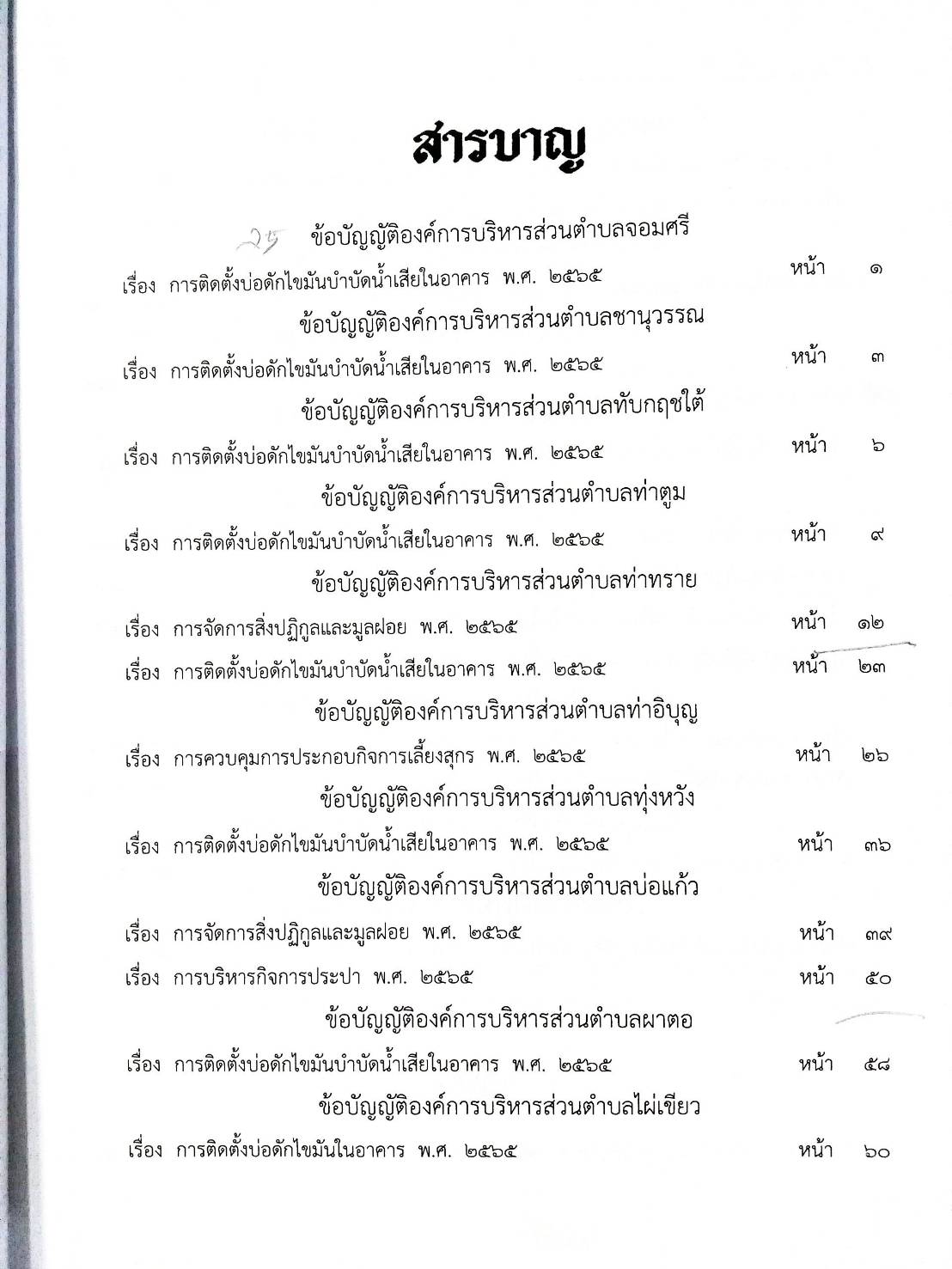 สารบาญ

25 ข้อบัญญัติองค์การบริหารส่วนตำบลจอมศรี

เรื่อง การติดตั้งบ่อดักไขมันบำบัดน้ำเสียในอาคาร พ.ศ. ๒๕๖๕ หน้า ๑

ข้อบัญญัติองค์การบริหารส่วนตำบลชานุวรรณ

เรื่อง การติดตั้งบ่อดักไขมันบำบัดน้ำเสียในอาคาร พ.ศ. ๒๕๖๕ หน้า ๓

ข้อบัญญัติองค์การบริหารส่วนตำบลทับกฤชใต้

เรื่อง การติดตั้งบ่อดักไขมันบำบัดน้ำเสียในอาคาร พ.ศ. ๒๕๖๕ หน้า ๖

ข้อบัญญัติองค์การบริหารส่วนตำบลท่าตูม

เรื่อง การติดตั้งบ่อดักไขมันบำบัดน้ำเสียในอาคาร พ.ศ. ๒๕๖๕ หน้า ๙

ข้อบัญญัติองค์การบริหารส่วนตำบลท่าทราย

เรื่อง การจัดการสิ่งปฏิกูลและมูลฝอย พ.ศ. ๒๕๖๕ หน้า ๑๒

เรื่อง การติดตั้งบ่อดักไขมันบำบัดน้ำเสียในอาคาร พ.ศ. ๒๕๖๕ หน้า ๒๓

ข้อบัญญัติองค์การบริหารส่วนตำบลท่าอิบุญ

เรื่อง การควบคุมการประกอบกิจการเลี้ยงสุกร พ.ศ. ๒๕๖๕ หน้า ๒๖

ข้อบัญญัติองค์การบริหารส่วนตำบลทุ่งหวัง

เรื่อง การติดตั้งบ่อดักไขมันบำบัดน้ำเสียในอาคาร พ.ศ. ๒๕๖๕ หน้า ๓๖

ข้อบัญญัติองค์การบริหารส่วนตำบลบ่อแก้ว

เรื่อง การจัดการสิ่งปฏิกูลและมูลฝอย พ.ศ. ๒๕๖๕ หน้า ๓๙

เรื่อง การบริหารกิจการประปา พ.ศ. ๒๕๖๕ หน้า ๕๐

ข้อบัญญัติองค์การบริหารส่วนตำบลผาตอ

เรื่อง การติดตั้งบ่อดักไขมันบำบัดน้ำเสียในอาคาร พ.ศ. ๒๕๖๕ หน้า ๕๘

ข้อบัญญัติองค์การบริหารส่วนตำบลไผ่เขียว

เรื่อง การติดตั้งบ่อดักไขมันในอาคาร พ.ศ. ๒๕๖๕ หน้า ๖๐